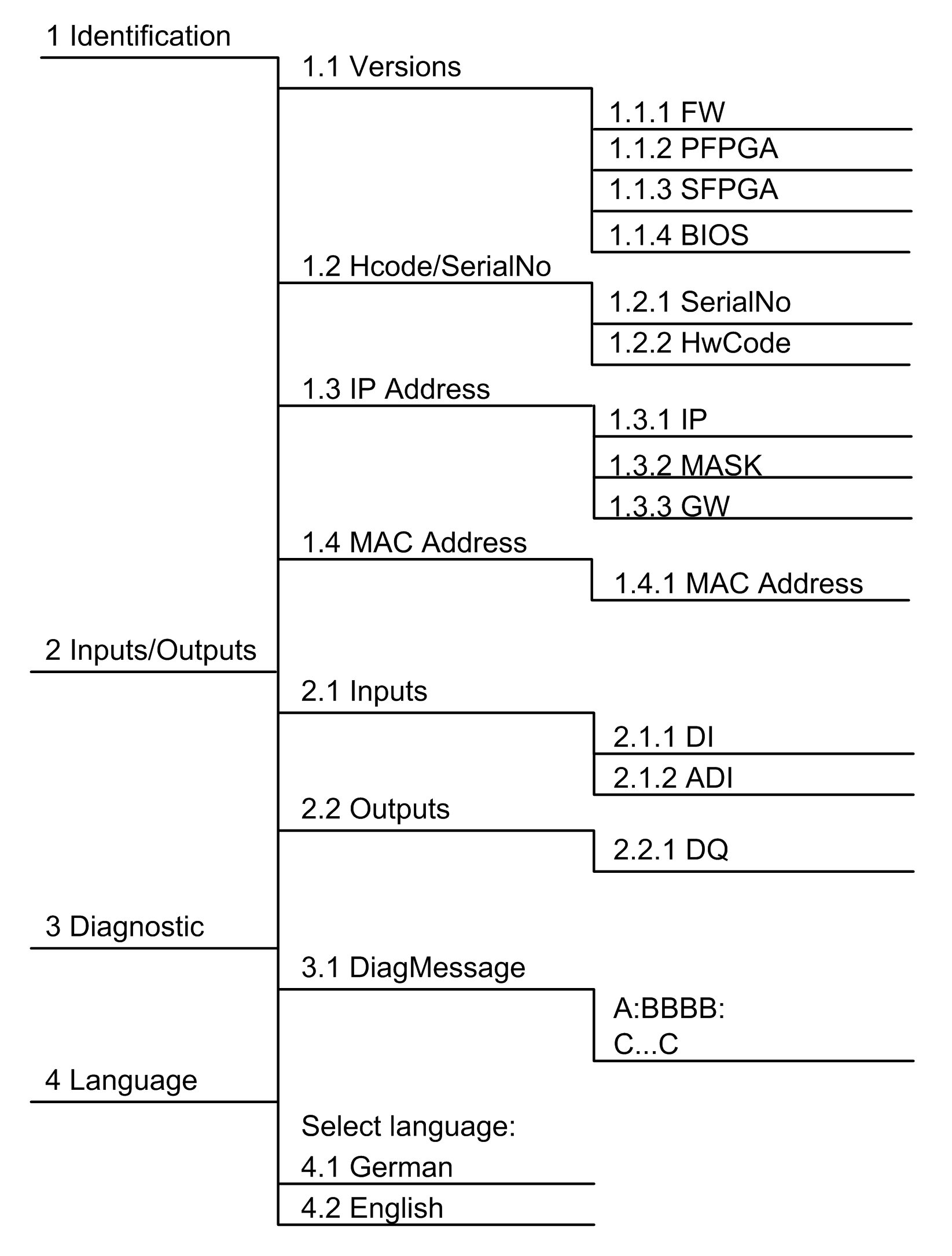 1 Identification
1.1 Versions
1.1.1 FW
1.1.2 PFPGA
1.1.3 SFPGA
1.1.4 BIOS
1.2 Hcode/SerialNo
1.2.1 SerialNo
1.2.2 HwCode
1.3 IP Address
1.3.1 IP
1.3.2 MASK
1.3.3 GW
1.4 MAC Address
1.4.1 MAC Address
2 Inputs/Outputs
2.1 Inputs
2.1.1 DI
2.1.2 ADI
2.2 Outputs
2.2.1 DQ
3 Diagnostic
3.1 DiagMessage
A:BBBB:
C...C
4 Language
Select language:
4.1 German
4.2 English